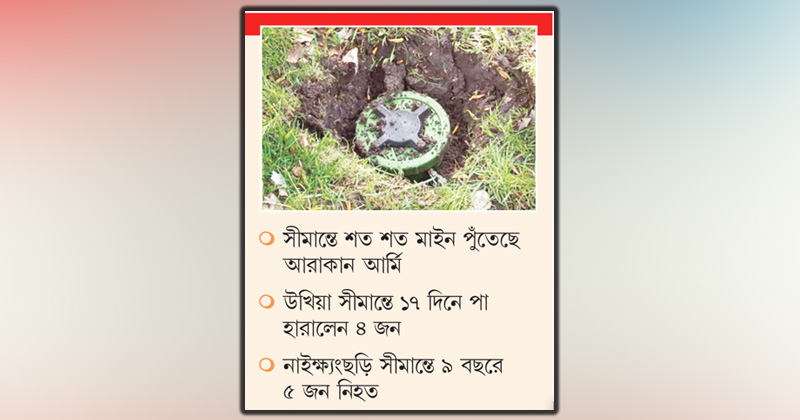 সীমান্তে শত শত মাইন পুঁতেছে আরাকান আর্মি

উখিয়া সীমান্তে ১৭ দিনে পা হারালেন ৪ জন

নাইক্ষ্যংছড়ি সীমান্তে ৯ বছরে ৫ জন নিহত